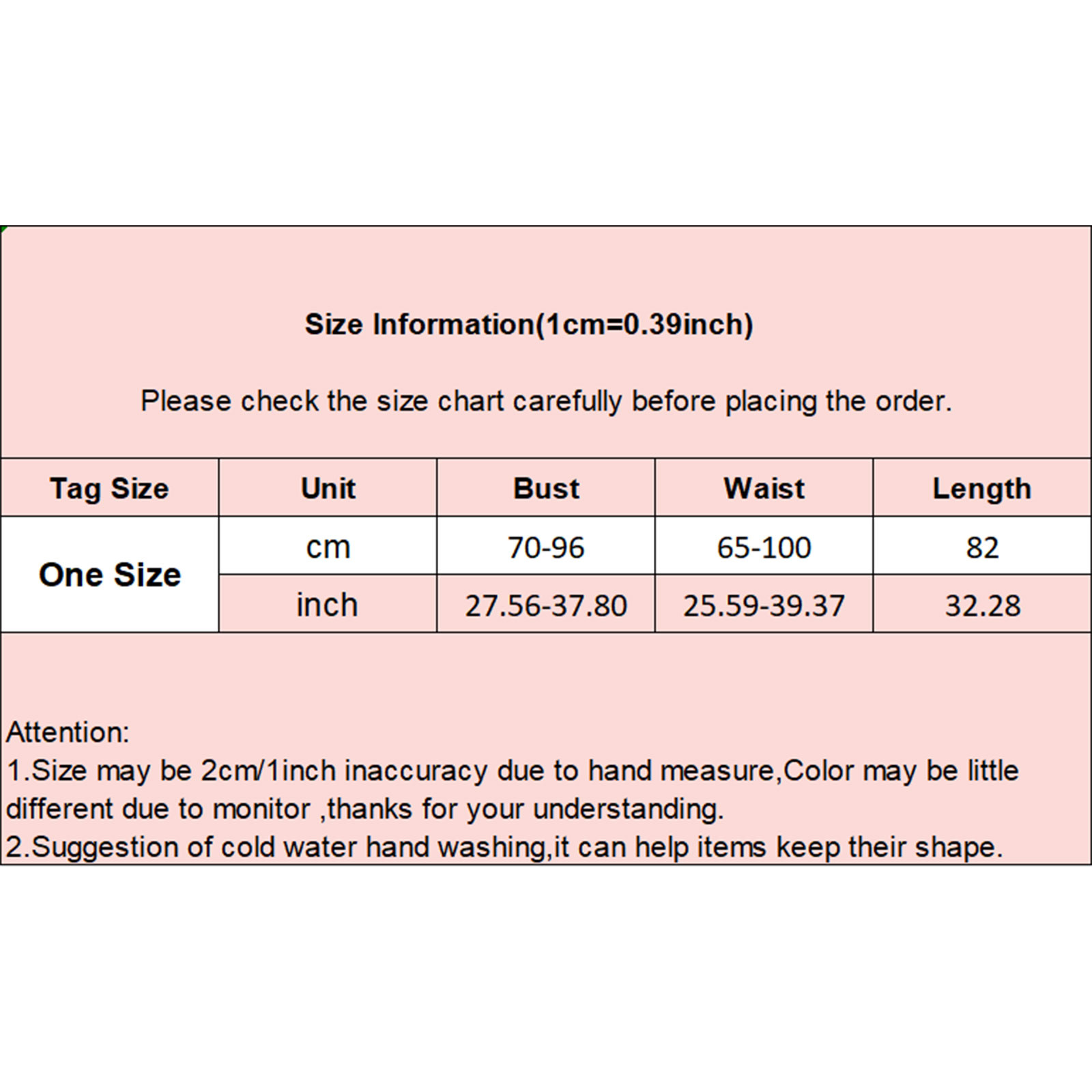 Size Information(1cm=0.39inch)

Please check the size chart carefully before placing the order.

| Tag Size | Unit | Bust | Waist | Length |
|---|---|---|---|---|
| One Size | cm | 70-96 | 65-100 | 82 |
|  | inch | 27.56-37.80 | 25.59-39.37 | 32.28 |

Attention:
1.Size may be 2cm/1inch inaccuracy due to hand measure,Color may be little different due to monitor ,thanks for your understanding.
2.Suggestion of cold water hand washing,it can help items keep their shape.